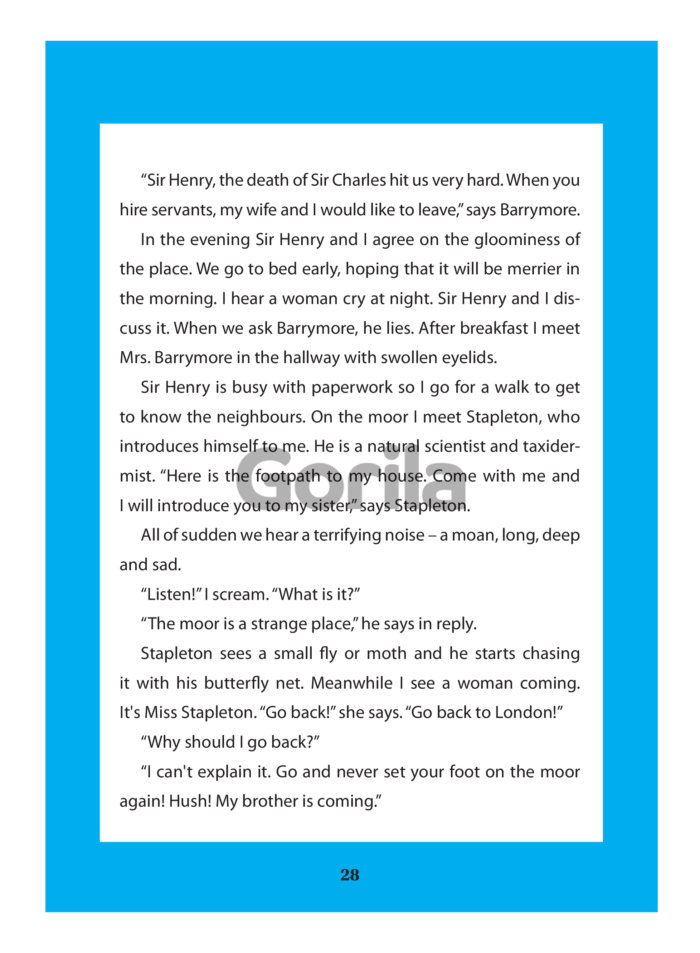 "Sir Henry, the death of Sir Charles hit us very hard. When you hire servants, my wife and I would like to leave," says Barrymore.

In the evening Sir Henry and I agree on the gloominess of the place. We go to bed early, hoping that it will be merrier in the morning. I hear a woman cry at night. Sir Henry and I discuss it. When we ask Barrymore, he lies. After breakfast I meet Mrs. Barrymore in the hallway with swollen eyelids.

Sir Henry is busy with paperwork so I go for a walk to get to know the neighbours. On the moor I meet Stapleton, who introduces himself to me. He is a natural scientist and taxidermist. "Here is the footpath to my house. Come with me and I will introduce you to my sister," says Stapleton.

Gorila

All of sudden we hear a terrifying noise – a moan, long, deep and sad.

"Listen!" I scream. "What is it?"

"The moor is a strange place," he says in reply.

Stapleton sees a small fly or moth and he starts chasing it with his butterfly net. Meanwhile I see a woman coming. It's Miss Stapleton. "Go back!" she says. "Go back to London!"

"Why should I go back?"

"I can't explain it. Go and never set your foot on the moor again! Hush! My brother is coming."

28